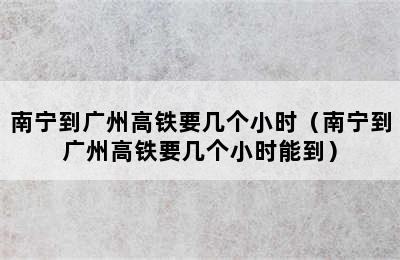 南宁到广州高铁要几个小时（南宁到广州高铁要几个小时能到）